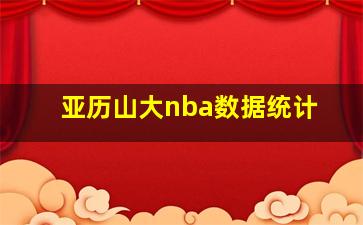 亚历山大nba数据统计